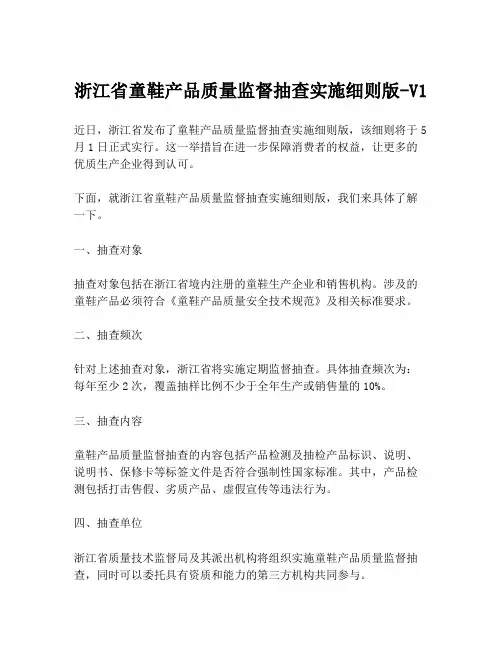 浙江省童鞋产品质量监督抽查实施细则版-V1

近日，浙江省发布了童鞋产品质量监督抽查实施细则版，该细则将于5月1日正式实行。这一举措旨在进一步保障消费者的权益，让更多的优质生产企业得到认可。

下面，就浙江省童鞋产品质量监督抽查实施细则版，我们来具体了解一下。

一、抽查对象

抽查对象包括在浙江省境内注册的童鞋生产企业和销售机构。涉及的童鞋产品必须符合《童鞋产品质量安全技术规范》及相关标准要求。

二、抽查频次

针对上述抽查对象，浙江省将实施定期监督抽查。具体抽查频次为：每年至少2次，覆盖抽样比例不少于全年生产或销售量的10%。

三、抽查内容

童鞋产品质量监督抽查的内容包括产品检测及抽检产品标识、说明、说明书、保修卡等标签文件是否符合强制性国家标准。其中，产品检测包括打击售假、劣质产品、虚假宣传等违法行为。

四、抽查单位

浙江省质量技术监督局及其派出机构将组织实施童鞋产品质量监督抽查，同时可以委托具有资质和能力的第三方机构共同参与。